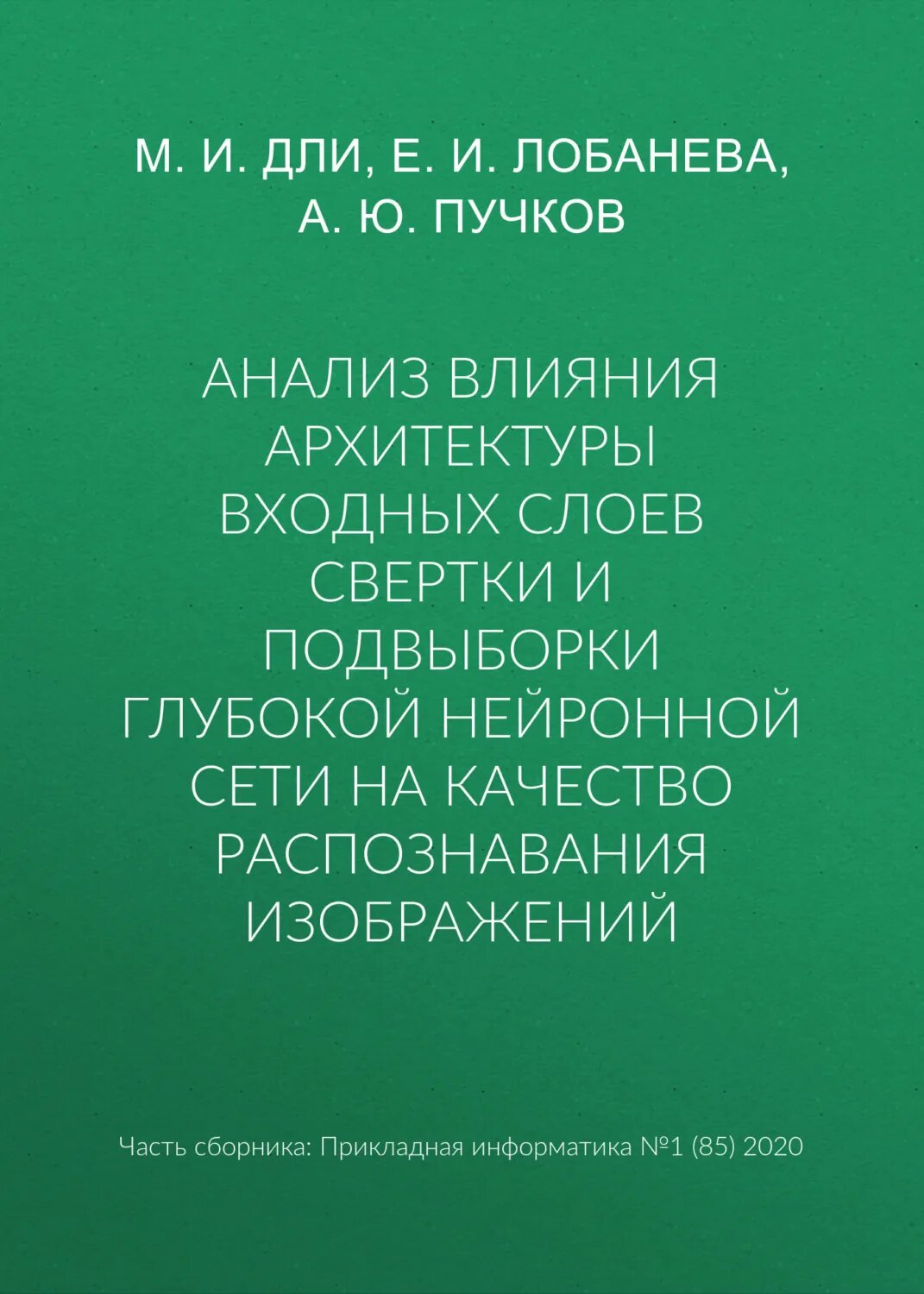 М. И. ДЛИ, Е. И. ЛОБАНЕВА, А. Ю. ПУЧКОВ

АНАЛИЗ ВЛИЯНИЯ АРХИТЕКТУРЫ ВХОДНЫХ СЛОЕВ СВЕРТКИ И ПОДВЫБОРКИ ГЛУБОКОЙ НЕЙРОННОЙ СЕТИ НА КАЧЕСТВО РАСПОЗНАВАНИЯ ИЗОБРАЖЕНИЙ

Часть сборника: Прикладная информатика №1 (85) 2020